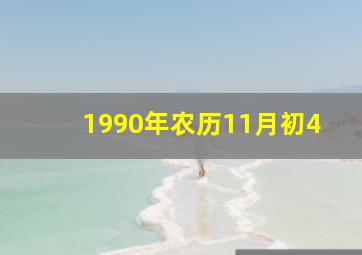 1990年农历11月初4